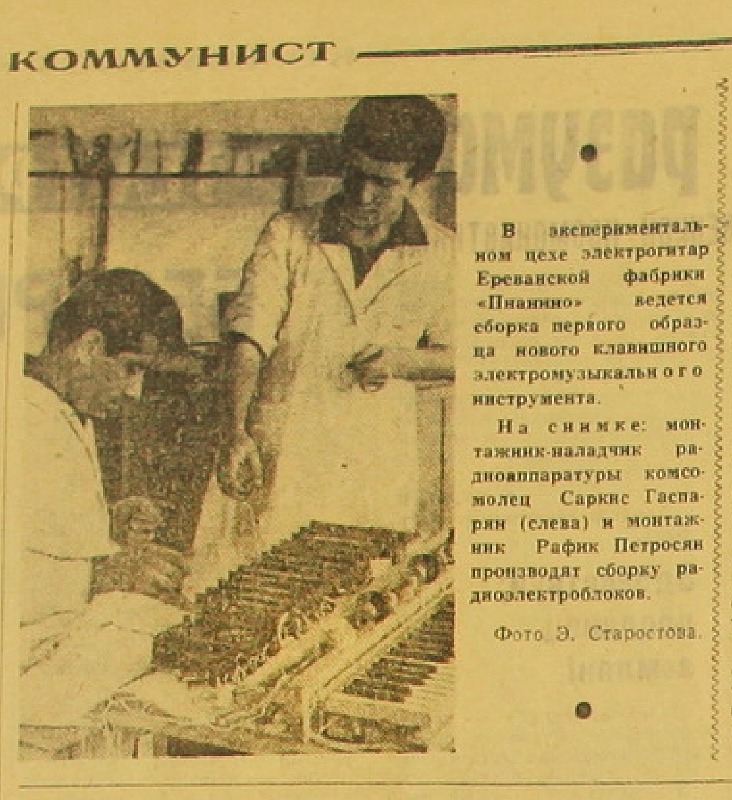 КОММУНИСТ

В экспериментальном цехе электрогитар Ереванской фабрики «Пианино» ведется сборка первого образца нового клавишного электромузыкального инструмента.

На снимке: монтажник-наладчик радиоаппаратуры комсомолец Саркис Гаспарян (слева) и монтажник Рафик Петросян производят сборку радиоэлектроблоков.

Фото Э. Старостова.